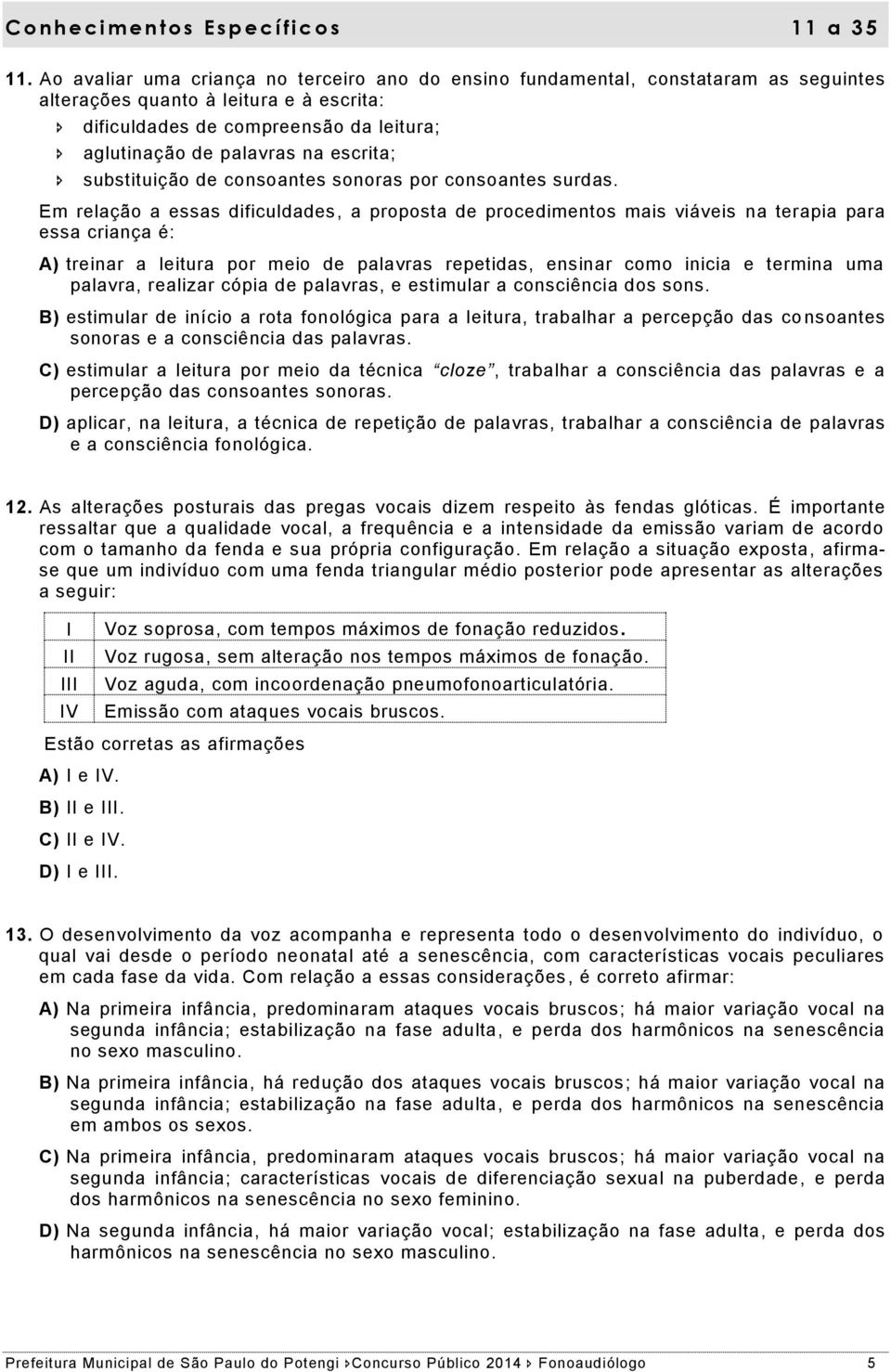 Conhecimentos Específicos 11 a 35

11. Ao avaliar uma criança no terceiro ano do ensino fundamental, constataram as seguintes alterações quanto à leitura e à escrita:
dificuldades de compreensão da leitura;
aglutinação de palavras na escrita;
substituição de consoantes sonoras por consoantes surdas.

Em relação a essas dificuldades, a proposta de procedimentos mais viáveis na terapia para essa criança é:

A) treinar a leitura por meio de palavras repetidas, ensinar como inicia e termina uma palavra, realizar cópia de palavras, e estimular a consciência dos sons.

B) estimular de início a rota fonológica para a leitura, trabalhar a percepção das consoantes sonoras e a consciência das palavras.

C) estimular a leitura por meio da técnica "cloze", trabalhar a consciência das palavras e a percepção das consoantes sonoras.

D) aplicar, na leitura, a técnica de repetição de palavras, trabalhar a consciência de palavras e a consciência fonológica.

12. As alterações posturais das pregas vocais dizem respeito às fendas glóticas. É importante ressaltar que a qualidade vocal, a frequência e a intensidade da emissão variam de acordo com o tamanho da fenda e sua própria configuração. Em relação a situação exposta, afirma-se que um indivíduo com uma fenda triangular médio posterior pode apresentar as alterações a seguir:

| I | Voz soprosa, com tempos máximos de fonação reduzidos. |
|---|---|
| II | Voz rugosa, sem alteração nos tempos máximos de fonação. |
| III | Voz aguda, com incoordenação pneumofonoarticulatória. |
| IV | Emissão com ataques vocais bruscos. |

Estão corretas as afirmações

A) I e IV.

B) II e III.

C) II e IV.

D) I e III.

13. O desenvolvimento da voz acompanha e representa todo o desenvolvimento do indivíduo, o qual vai desde o período neonatal até a senescência, com características vocais peculiares em cada fase da vida. Com relação a essas considerações, é correto afirmar:

A) Na primeira infância, predominaram ataques vocais bruscos; há maior variação vocal na segunda infância; estabilização na fase adulta, e perda dos harmônicos na senescência no sexo masculino.

B) Na primeira infância, há redução dos ataques vocais bruscos; há maior variação vocal na segunda infância; estabilização na fase adulta, e perda dos harmônicos na senescência em ambos os sexos.

C) Na primeira infância, predominaram ataques vocais bruscos; há maior variação vocal na segunda infância; características vocais de diferenciação sexual na puberdade, e perda dos harmônicos na senescência no sexo feminino.

D) Na segunda infância, há maior variação vocal; estabilização na fase adulta, e perda dos harmônicos na senescência no sexo masculino.

Prefeitura Municipal de São Paulo do Potengi Concurso Público 2014 Fonoaudiólogo 5